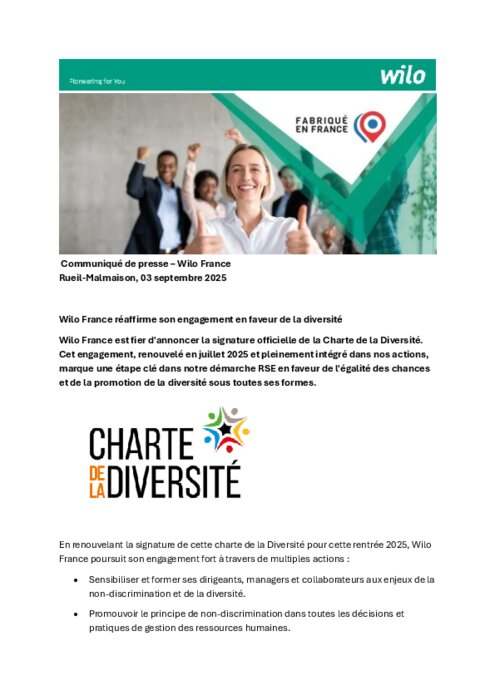 Pioneering for You

wilo

FABRIQUÉ EN FRANCE

Communiqué de presse – Wilo France
Rueil-Malmaison, 03 septembre 2025

Wilo France réaffirme son engagement en faveur de la diversité

Wilo France est fier d'annoncer la signature officielle de la Charte de la Diversité. Cet engagement, renouvelé en juillet 2025 et pleinement intégré dans nos actions, marque une étape clé dans notre démarche RSE en faveur de l'égalité des chances et de la promotion de la diversité sous toutes ses formes.

CHARTE DE LA DIVERSITÉ

En renouvelant la signature de cette charte de la Diversité pour cette rentrée 2025, Wilo France poursuit son engagement fort à travers de multiples actions :

• Sensibiliser et former ses dirigeants, managers et collaborateurs aux enjeux de la non-discrimination et de la diversité.

• Promouvoir le principe de non-discrimination dans toutes les décisions et pratiques de gestion des ressources humaines.